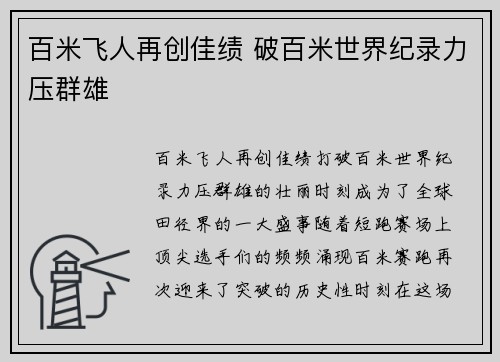 百米飞人再创佳绩 破百米世界纪录力压群雄

百米飞人再创佳绩打破百米世界纪录力压群雄的壮丽时刻成为了全球田径界的一大盛事随着短跑赛场上顶尖选手们的频频涌现百米赛跑再次迎来了突破的历史性时刻在这场